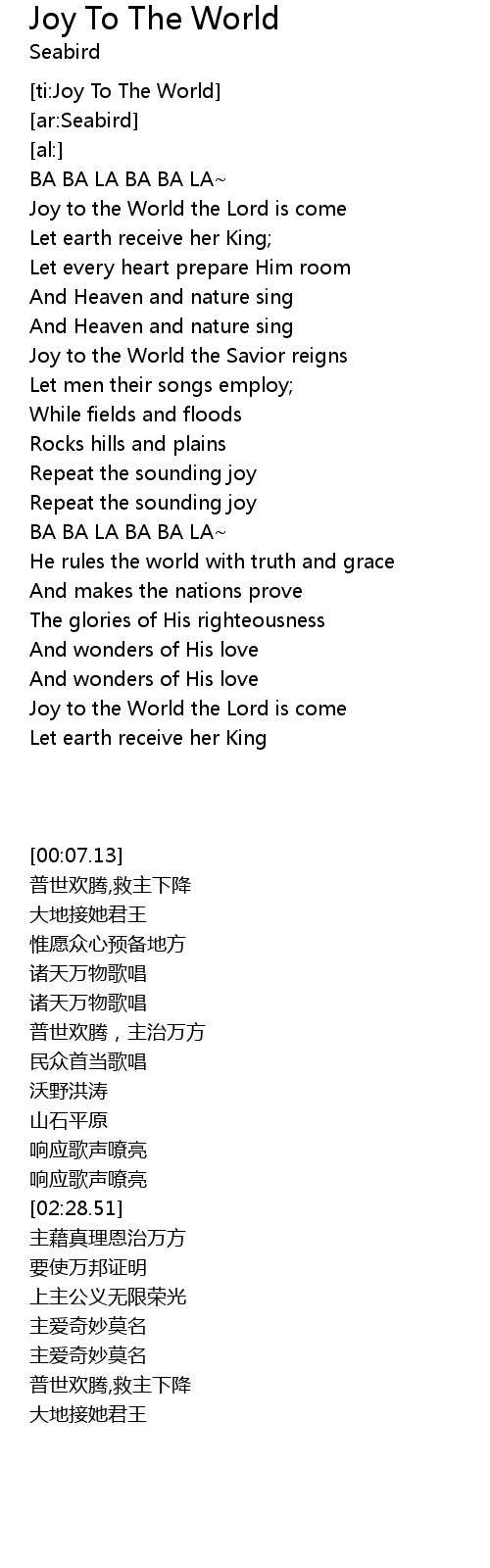 Joy To The World
Seabird

[ti:Joy To The World]
[ar:Seabird]
[al:]
BA BA LA BA BA LA~
Joy to the World the Lord is come
Let earth receive her King;
Let every heart prepare Him room
And Heaven and nature sing
And Heaven and nature sing
Joy to the World the Savior reigns
Let men their songs employ;
While fields and floods
Rocks hills and plains
Repeat the sounding joy
Repeat the sounding joy
BA BA LA BA BA LA~
He rules the world with truth and grace
And makes the nations prove
The glories of His righteousness
And wonders of His love
And wonders of His love
Joy to the World the Lord is come
Let earth receive her King

[00:07.13]
普世欢腾,救主下降
大地接她君王
惟愿众心预备地方
诸天万物歌唱
诸天万物歌唱
普世欢腾，主治万方
民众首当歌唱
沃野洪涛
山石平原
响应歌声嘹亮
响应歌声嘹亮
[02:28.51]
主藉真理恩治万方
要使万邦证明
上主公义无限荣光
主爱奇妙莫名
主爱奇妙莫名
普世欢腾,救主下降
大地接她君王